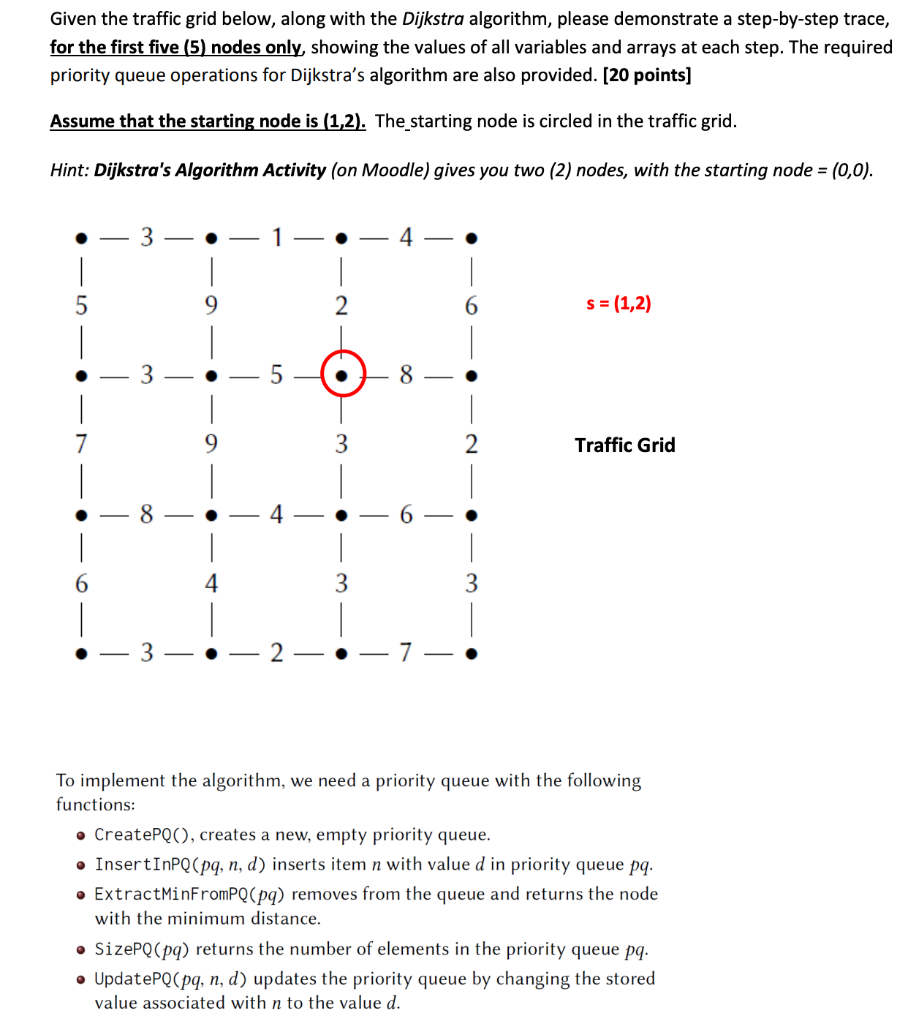 Given the traffic grid below, along with the Dijkstra algorithm, please demonstrate a step-by-step trace, for the first five (5) nodes only, showing the values of all variables and arrays at each step. The required priority queue operations for Dijkstra's algorithm are also provided. [20 points]

Assume that the starting node is (1,2). The starting node is circled in the traffic grid.

Hint: Dijkstra's Algorithm Activity (on Moodle) gives you two (2) nodes, with the starting node = (0,0).

3 1 4
5 9 2 6
3 5 8
7 9 3 2
8 4 6
6 4 3 3
3 2 7

s = (1,2)

Traffic Grid

To implement the algorithm, we need a priority queue with the following functions:

• CreatePQ(), creates a new, empty priority queue.
• InsertInPQ($pq$, $n$, $d$) inserts item $n$ with value $d$ in priority queue $pq$.
• ExtractMinFromPQ($pq$) removes from the queue and returns the node with the minimum distance.
• SizePQ($pq$) returns the number of elements in the priority queue $pq$.
• UpdatePQ($pq$, $n$, $d$) updates the priority queue by changing the stored value associated with $n$ to the value $d$.